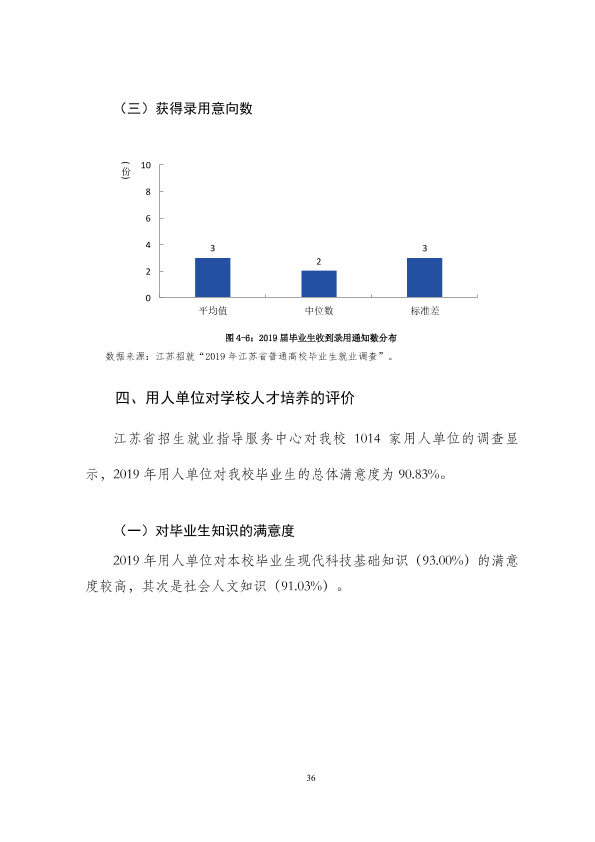 （三）获得录用意向数

（份）
10
8
6
4
2
0
3
2
3
平均值
中位数
标准差

图4-6：2019届毕业生收到录用通知数分布

数据来源：江苏招就“2019年江苏省普通高校毕业生就业调查”。

四、用人单位对学校人才培养的评价

江苏省招生就业指导服务中心对我校1014家用人单位的调查显示，2019年用人单位对我校毕业生的总体满意度为90.83%。

（一）对毕业生知识的满意度

2019年用人单位对本校毕业生现代科技基础知识（93.00%）的满意度较高，其次是社会人文知识（91.03%）。

36